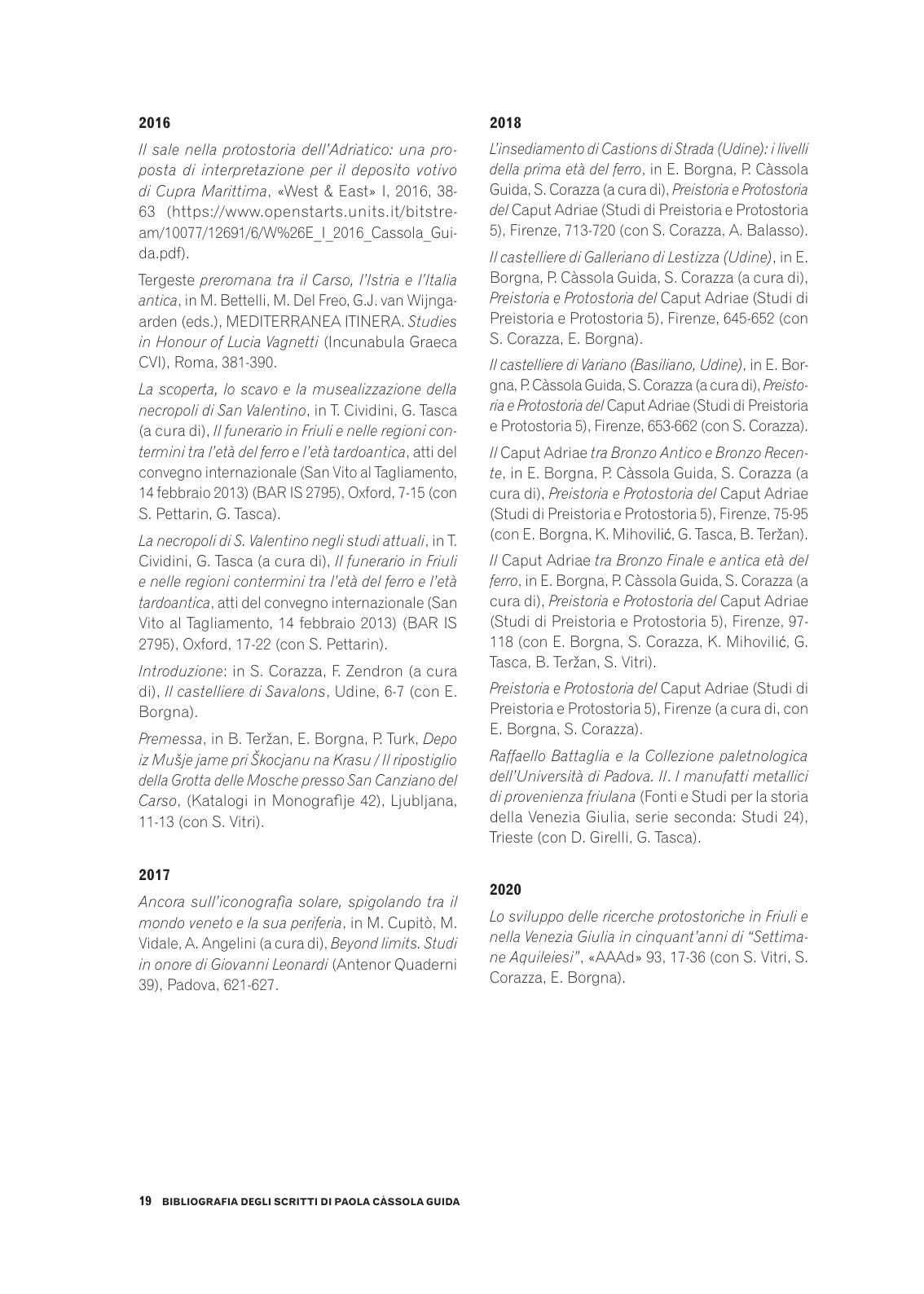 2016

Il sale nella protostoria dell'Adriatico: una proposta di interpretazione per il deposito votivo di Cupra Marittima, «West & East» I, 2016, 38-63 (https://www.openstarts.units.it/bitstream/10077/12691/6/W%26E_I_2016_Cassola_Guida.pdf).

Tergeste preromana tra il Carso, l'Istria e l'Italia antica, in M. Bettelli, M. Del Freo, G.J. van Wijngaarden (eds.), MEDITERRANEA ITINERA. Studies in Honour of Lucia Vagnetti (Incunabula Graeca CVI), Roma, 381-390.

La scoperta, lo scavo e la musealizzazione della necropoli di San Valentino, in T. Cividini, G. Tasca (a cura di), Il funerario in Friuli e nelle regioni contermini tra l'età del ferro e l'età tardoantica, atti del convegno internazionale (San Vito al Tagliamento, 14 febbraio 2013) (BAR IS 2795), Oxford, 7-15 (con S. Pettarin, G. Tasca).

La necropoli di S. Valentino negli studi attuali, in T. Cividini, G. Tasca (a cura di), Il funerario in Friuli e nelle regioni contermini tra l'età del ferro e l'età tardoantica, atti del convegno internazionale (San Vito al Tagliamento, 14 febbraio 2013) (BAR IS 2795), Oxford, 17-22 (con S. Pettarin).

Introduzione: in S. Corazza, F. Zendron (a cura di), Il castelliere di Savalons, Udine, 6-7 (con E. Borgna).

Premessa, in B. Teržan, E. Borgna, P. Turk, Depo iz Mušje jame pri Škocjanu na Krasu / Il ripostiglio della Grotta delle Mosche presso San Canziano del Carso, (Katalogi in Monografije 42), Ljubljana, 11-13 (con S. Vitri).

2017

Ancora sull'iconografia solare, spigolando tra il mondo veneto e la sua periferia, in M. Cupitò, M. Vidale, A. Angelini (a cura di), Beyond limits. Studi in onore di Giovanni Leonardi (Antenor Quaderni 39), Padova, 621-627.

2018

L'insediamento di Castions di Strada (Udine): i livelli della prima età del ferro, in E. Borgna, P. Càssola Guida, S. Corazza (a cura di), Preistoria e Protostoria del Caput Adriae (Studi di Preistoria e Protostoria 5), Firenze, 713-720 (con S. Corazza, A. Balasso).

Il castelliere di Galleriano di Lestizza (Udine), in E. Borgna, P. Càssola Guida, S. Corazza (a cura di), Preistoria e Protostoria del Caput Adriae (Studi di Preistoria e Protostoria 5), Firenze, 645-652 (con S. Corazza, E. Borgna).

Il castelliere di Variano (Basiliano, Udine), in E. Borgna, P. Càssola Guida, S. Corazza (a cura di), Preistoria e Protostoria del Caput Adriae (Studi di Preistoria e Protostoria 5), Firenze, 653-662 (con S. Corazza).

Il Caput Adriae tra Bronzo Antico e Bronzo Recente, in E. Borgna, P. Càssola Guida, S. Corazza (a cura di), Preistoria e Protostoria del Caput Adriae (Studi di Preistoria e Protostoria 5), Firenze, 75-95 (con E. Borgna, K. Mihovilić, G. Tasca, B. Teržan).

Il Caput Adriae tra Bronzo Finale e antica età del ferro, in E. Borgna, P. Càssola Guida, S. Corazza (a cura di), Preistoria e Protostoria del Caput Adriae (Studi di Preistoria e Protostoria 5), Firenze, 97-118 (con E. Borgna, S. Corazza, K. Mihovilić, G. Tasca, B. Teržan, S. Vitri).

Preistoria e Protostoria del Caput Adriae (Studi di Preistoria e Protostoria 5), Firenze (a cura di, con E. Borgna, S. Corazza).

Raffaello Battaglia e la Collezione paletnologica dell'Università di Padova. II. I manufatti metallici di provenienza friulana (Fonti e Studi per la storia della Venezia Giulia, serie seconda: Studi 24), Trieste (con D. Girelli, G. Tasca).

2020

Lo sviluppo delle ricerche protostoriche in Friuli e nella Venezia Giulia in cinquant'anni di "Settimane Aquileiesi", «AAAd» 93, 17-36 (con S. Vitri, S. Corazza, E. Borgna).

19 BIBLIOGRAFIA DEGLI SCRITTI DI PAOLA CÀSSOLA GUIDA